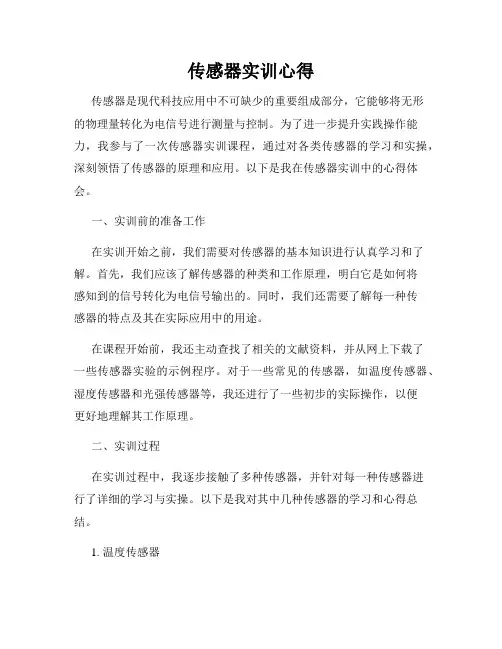 传感器实训心得

传感器是现代科技应用中不可缺少的重要组成部分，它能够将无形的物理量转化为电信号进行测量与控制。为了进一步提升实践操作能力，我参与了一次传感器实训课程，通过对各类传感器的学习和实操，深刻领悟了传感器的原理和应用。以下是我在传感器实训中的心得体会。

一、实训前的准备工作

在实训开始之前，我们需要对传感器的基本知识进行认真学习和了解。首先，我们应该了解传感器的种类和工作原理，明白它是如何将感知到的信号转化为电信号输出的。同时，我们还需要了解每一种传感器的特点及其在实际应用中的用途。

在课程开始前，我还主动查找了相关的文献资料，并从网上下载了一些传感器实验的示例程序。对于一些常见的传感器，如温度传感器、湿度传感器和光强传感器等，我还进行了一些初步的实际操作，以便更好地理解其工作原理。

二、实训过程

在实训过程中，我逐步接触了多种传感器，并针对每一种传感器进行了详细的学习与实操。以下是我对其中几种传感器的学习和心得总结。

1. 温度传感器